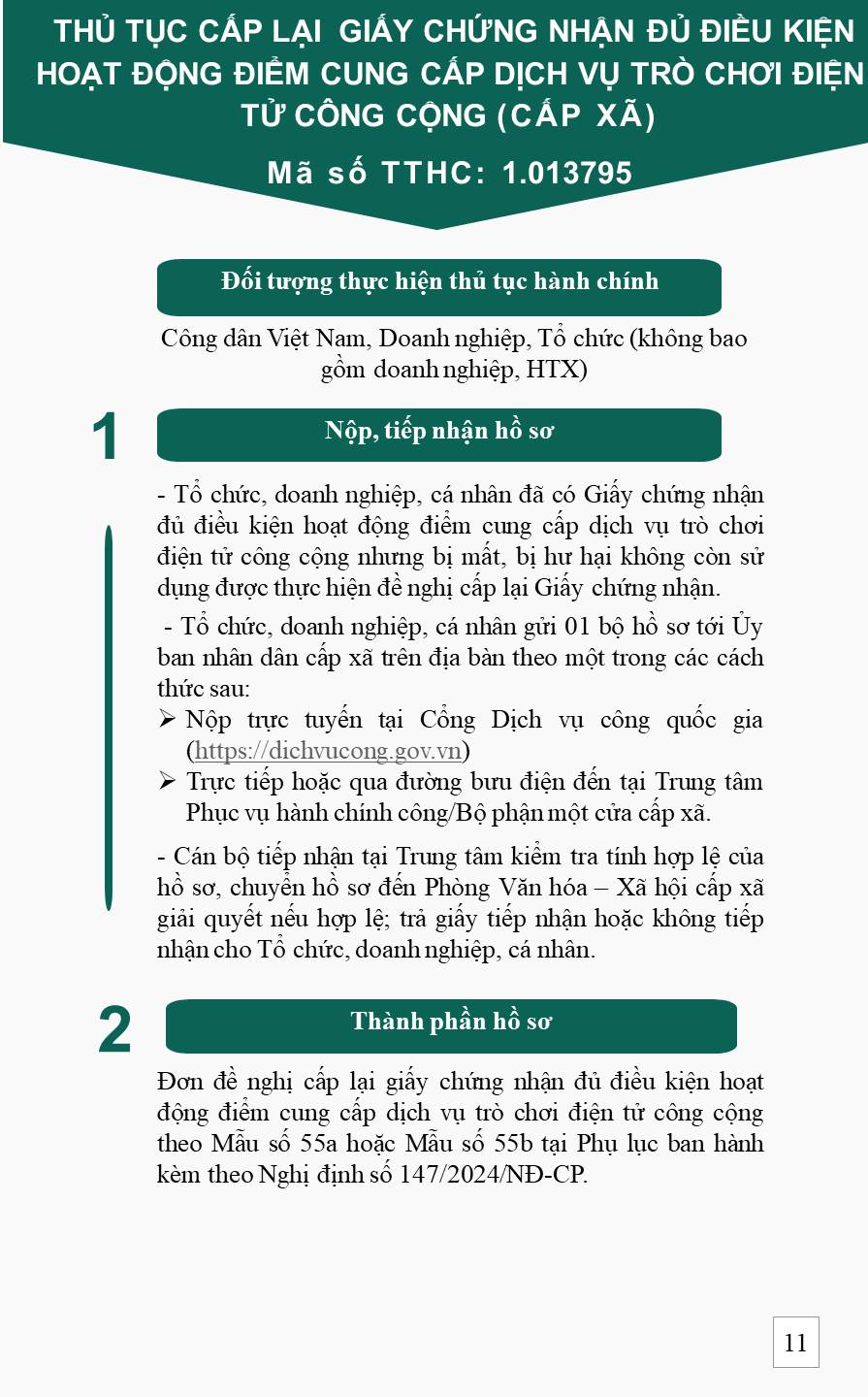 THỦ TỤC CẤP LẠI GIẤY CHỨNG NHẬN ĐỦ ĐIỀU KIỆN HOẠT ĐỘNG ĐIỂM CUNG CẤP DỊCH VỤ TRÒ CHƠI ĐIỆN TỬ CÔNG CỘNG (CẤP XÃ)

Mã số TTHC: 1.013795

Đối tượng thực hiện thủ tục hành chính

Công dân Việt Nam, Doanh nghiệp, Tổ chức (không bao gồm doanh nghiệp, HTX)

1

Nộp, tiếp nhận hồ sơ

- Tổ chức, doanh nghiệp, cá nhân đã có Giấy chứng nhận đủ điều kiện hoạt động điểm cung cấp dịch vụ trò chơi điện tử công cộng nhưng bị mất, bị hư hại không còn sử dụng được thực hiện đề nghị cấp lại Giấy chứng nhận.

- Tổ chức, doanh nghiệp, cá nhân gửi 01 bộ hồ sơ tới Ủy ban nhân dân cấp xã trên địa bàn theo một trong các cách thức sau:

➢ Nộp trực tuyến tại Cổng Dịch vụ công quốc gia (https://dichvucong.gov.vn)
➢ Trực tiếp hoặc qua đường bưu điện đến tại Trung tâm Phục vụ hành chính công/Bộ phận một cửa cấp xã.

- Cán bộ tiếp nhận tại Trung tâm kiểm tra tính hợp lệ của hồ sơ, chuyển hồ sơ đến Phòng Văn hóa – Xã hội cấp xã giải quyết nếu hợp lệ; trả giấy tiếp nhận hoặc không tiếp nhận cho Tổ chức, doanh nghiệp, cá nhân.

2

Thành phần hồ sơ

Đơn đề nghị cấp lại giấy chứng nhận đủ điều kiện hoạt động điểm cung cấp dịch vụ trò chơi điện tử công cộng theo Mẫu số 55a hoặc Mẫu số 55b tại Phụ lục ban hành kèm theo Nghị định số 147/2024/NĐ-CP.

11